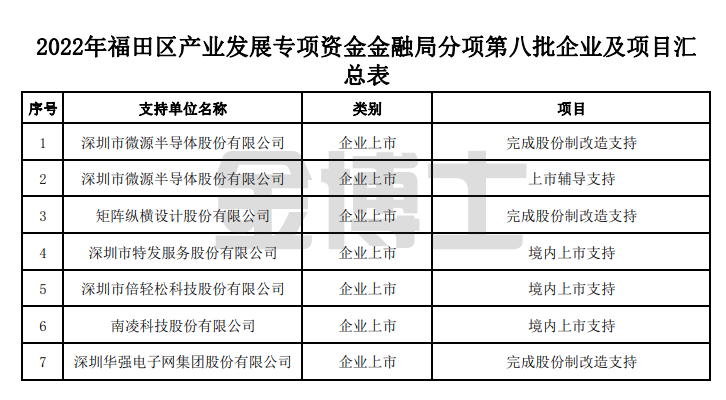 2022年福田区产业发展专项资金金融局分项第八批企业及项目汇总表

| 序号 | 支持单位名称 | 类别 | 项目 |
|---|---|---|---|
| 1 | 深圳市微源半导体股份有限公司 | 企业上市 | 完成股份制改造支持 |
| 2 | 深圳市微源半导体股份有限公司 | 企业上市 | 上市辅导支持 |
| 3 | 矩阵纵横设计股份有限公司 | 企业上市 | 完成股份制改造支持 |
| 4 | 深圳市特发服务股份有限公司 | 企业上市 | 境内上市支持 |
| 5 | 深圳市倍轻松科技股份有限公司 | 企业上市 | 境内上市支持 |
| 6 | 南凌科技股份有限公司 | 企业上市 | 境内上市支持 |
| 7 | 深圳华强电子网集团股份有限公司 | 企业上市 | 完成股份制改造支持 |

金博士